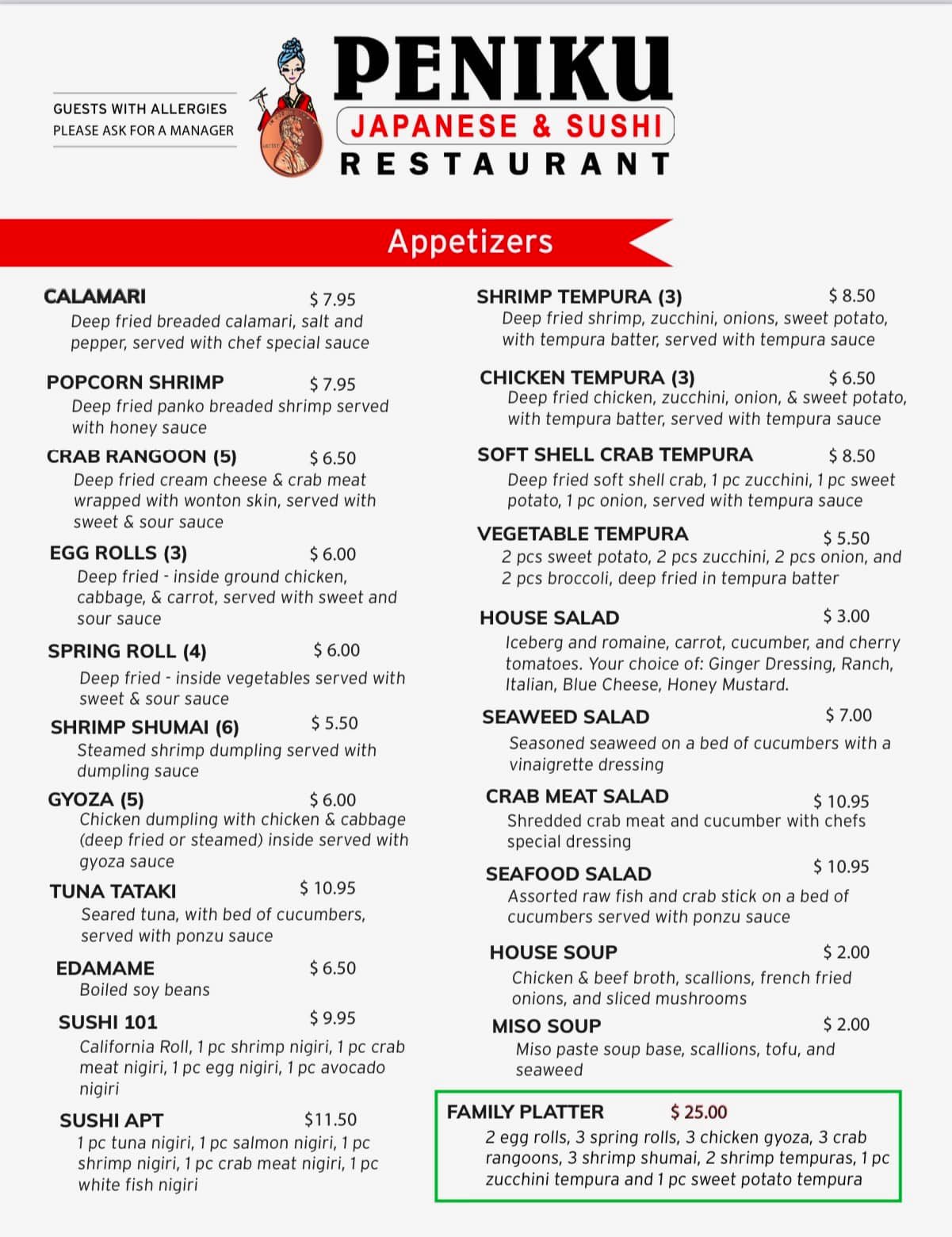 GUESTS WITH ALLERGIES
PLEASE ASK FOR A MANAGER

PENIKU
JAPANESE & SUSHI
RESTAURANT

Appetizers

CALAMARI $ 7.95
Deep fried breaded calamari, salt and pepper, served with chef special sauce

POPCORN SHRIMP $ 7.95
Deep fried panko breaded shrimp served with honey sauce

CRAB RANGOON (5) $ 6.50
Deep fried cream cheese & crab meat wrapped with wonton skin, served with sweet & sour sauce

EGG ROLLS (3) $ 6.00
Deep fried - inside ground chicken, cabbage, & carrot, served with sweet and sour sauce

SPRING ROLL (4) $ 6.00
Deep fried - inside vegetables served with sweet & sour sauce

SHRIMP SHUMAI (6) $ 5.50
Steamed shrimp dumpling served with dumpling sauce

GYOZA (5) $ 6.00
Chicken dumpling with chicken & cabbage (deep fried or steamed) inside served with gyoza sauce

TUNA TATAKI $ 10.95
Seared tuna, with bed of cucumbers, served with ponzu sauce

EDAMAME $ 6.50
Boiled soy beans

SUSHI 101 $ 9.95
California Roll, 1 pc shrimp nigiri, 1 pc crab meat nigiri, 1 pc egg nigiri, 1 pc avocado nigiri

SUSHI APT $11.50
1 pc tuna nigiri, 1 pc salmon nigiri, 1 pc shrimp nigiri, 1 pc crab meat nigiri, 1 pc white fish nigiri

SHRIMP TEMPURA (3) $ 8.50
Deep fried shrimp, zucchini, onions, sweet potato, with tempura batter, served with tempura sauce

CHICKEN TEMPURA (3) $ 6.50
Deep fried chicken, zucchini, onion, & sweet potato, with tempura batter, served with tempura sauce

SOFT SHELL CRAB TEMPURA $ 8.50
Deep fried soft shell crab, 1 pc zucchini, 1 pc sweet potato, 1 pc onion, served with tempura sauce

VEGETABLE TEMPURA $ 5.50
2 pcs sweet potato, 2 pcs zucchini, 2 pcs onion, and 2 pcs broccoli, deep fried in tempura batter

HOUSE SALAD $ 3.00
Iceberg and romaine, carrot, cucumber, and cherry tomatoes. Your choice of: Ginger Dressing, Ranch, Italian, Blue Cheese, Honey Mustard.

SEAWEED SALAD $ 7.00
Seasoned seaweed on a bed of cucumbers with a vinaigrette dressing

CRAB MEAT SALAD $ 10.95
Shredded crab meat and cucumber with chefs special dressing

SEAFOOD SALAD $ 10.95
Assorted raw fish and crab stick on a bed of cucumbers served with ponzu sauce

HOUSE SOUP $ 2.00
Chicken & beef broth, scallions, french fried onions, and sliced mushrooms

MISO SOUP $ 2.00
Miso paste soup base, scallions, tofu, and seaweed

FAMILY PLATTER $ 25.00
2 egg rolls, 3 spring rolls, 3 chicken gyoza, 3 crab rangoons, 3 shrimp shumai, 2 shrimp tempuras, 1 pc zucchini tempura and 1 pc sweet potato tempura